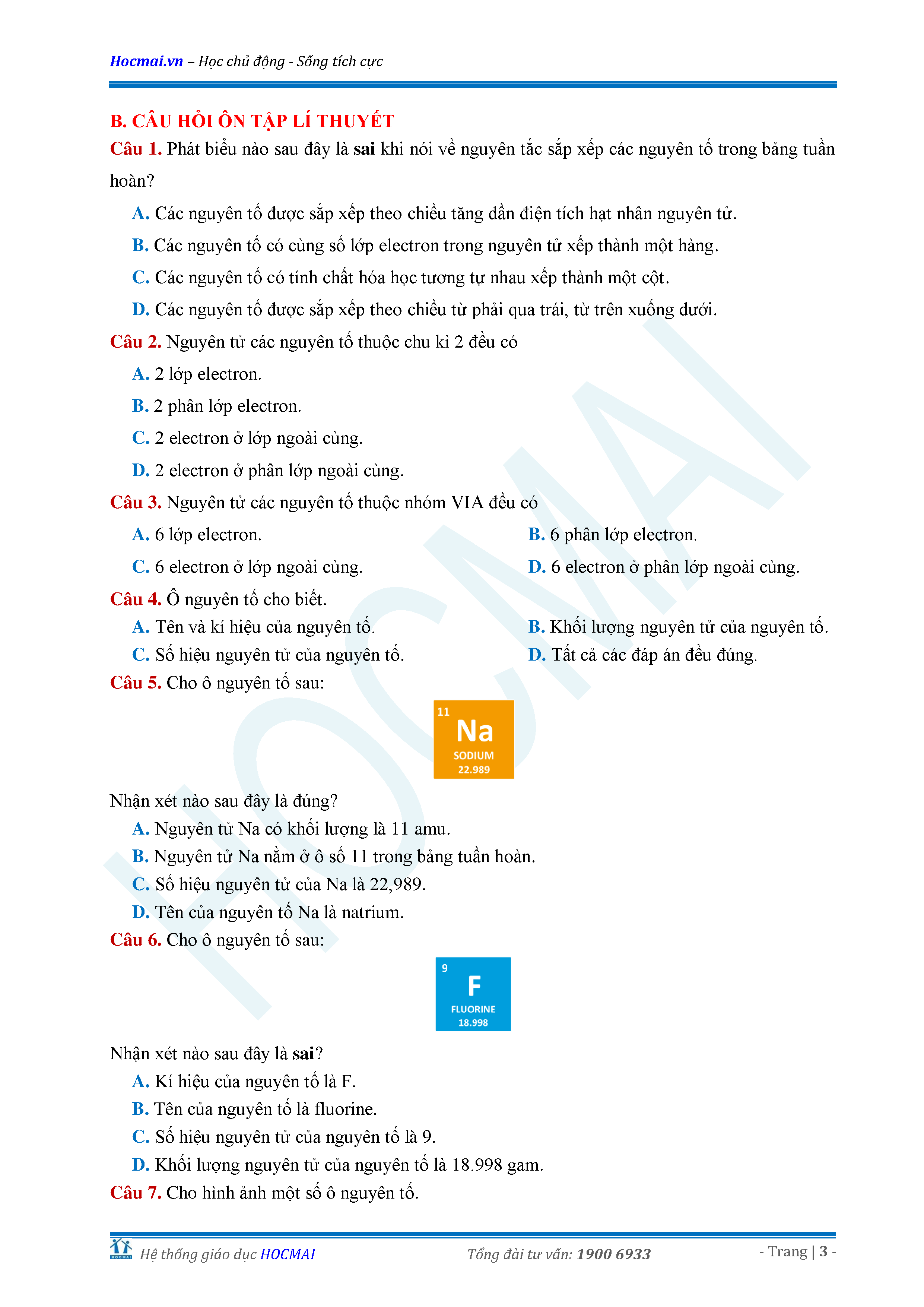 Hocmai.vn – Học chủ động - Sống tích cực

B. CÂU HỎI ÔN TẬP LÍ THUYẾT

Câu 1. Phát biểu nào sau đây là sai khi nói về nguyên tắc sắp xếp các nguyên tố trong bảng tuần hoàn?

A. Các nguyên tố được sắp xếp theo chiều tăng dần điện tích hạt nhân nguyên tử.

B. Các nguyên tố có cùng số lớp electron trong nguyên tử xếp thành một hàng.

C. Các nguyên tố có tính chất hóa học tương tự nhau xếp thành một cột.

D. Các nguyên tố được sắp xếp theo chiều từ phải qua trái, từ trên xuống dưới.

Câu 2. Nguyên tử các nguyên tố thuộc chu kì 2 đều có

A. 2 lớp electron.

B. 2 phân lớp electron.

C. 2 electron ở lớp ngoài cùng.

D. 2 electron ở phân lớp ngoài cùng.

Câu 3. Nguyên tử các nguyên tố thuộc nhóm VIA đều có

A. 6 lớp electron.

B. 6 phân lớp electron.

C. 6 electron ở lớp ngoài cùng.

D. 6 electron ở phân lớp ngoài cùng.

Câu 4. Ô nguyên tố cho biết.

A. Tên và kí hiệu của nguyên tố.

B. Khối lượng nguyên tử của nguyên tố.

C. Số hiệu nguyên tử của nguyên tố.

D. Tất cả các đáp án đều đúng.

Câu 5. Cho ô nguyên tố sau:

11
Na
SODIUM
22.989

Nhận xét nào sau đây là đúng?

A. Nguyên tử Na có khối lượng là 11 amu.

B. Nguyên tử Na nằm ở ô số 11 trong bảng tuần hoàn.

C. Số hiệu nguyên tử của Na là 22,989.

D. Tên của nguyên tố Na là natrium.

Câu 6. Cho ô nguyên tố sau:

9
F
FLUORINE
18.998

Nhận xét nào sau đây là sai?

A. Kí hiệu của nguyên tố là F.

B. Tên của nguyên tố là fluorine.

C. Số hiệu nguyên tử của nguyên tố là 9.

D. Khối lượng nguyên tử của nguyên tố là 18.998 gam.

Câu 7. Cho hình ảnh một số ô nguyên tố.

HOCMAI Hệ thống giáo dục HOCMAI     Tổng đài tư vấn: 1900 6933     - Trang | 3 -